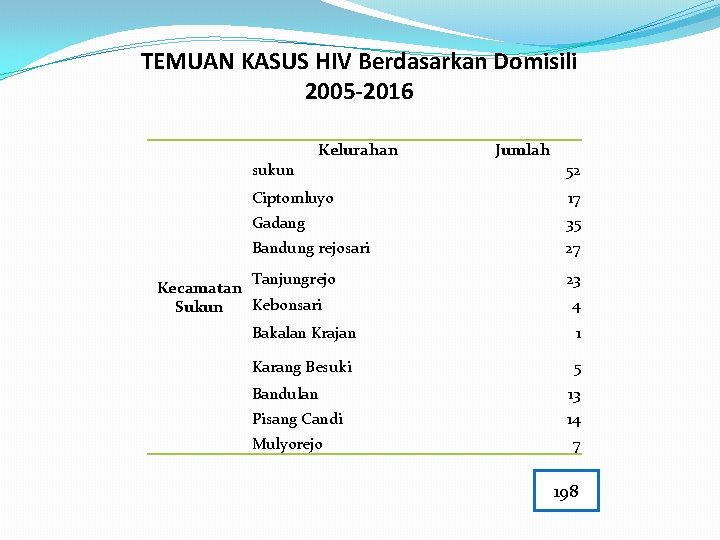 TEMUAN KASUS HIV Berdasarkan Domisili 2005-2016

|  | Kelurahan | Jumlah |
|---|---|---|
| Kecamatan Sukun | sukun | 52 |
|  | Ciptomluyo | 17 |
|  | Gadang | 35 |
|  | Bandung rejosari | 27 |
|  | Tanjungrejo | 23 |
|  | Kebonsari | 4 |
|  | Bakalan Krajan | 1 |
|  | Karang Besuki | 5 |
|  | Bandulan | 13 |
|  | Pisang Candi | 14 |
|  | Mulyorejo | 7 |

198